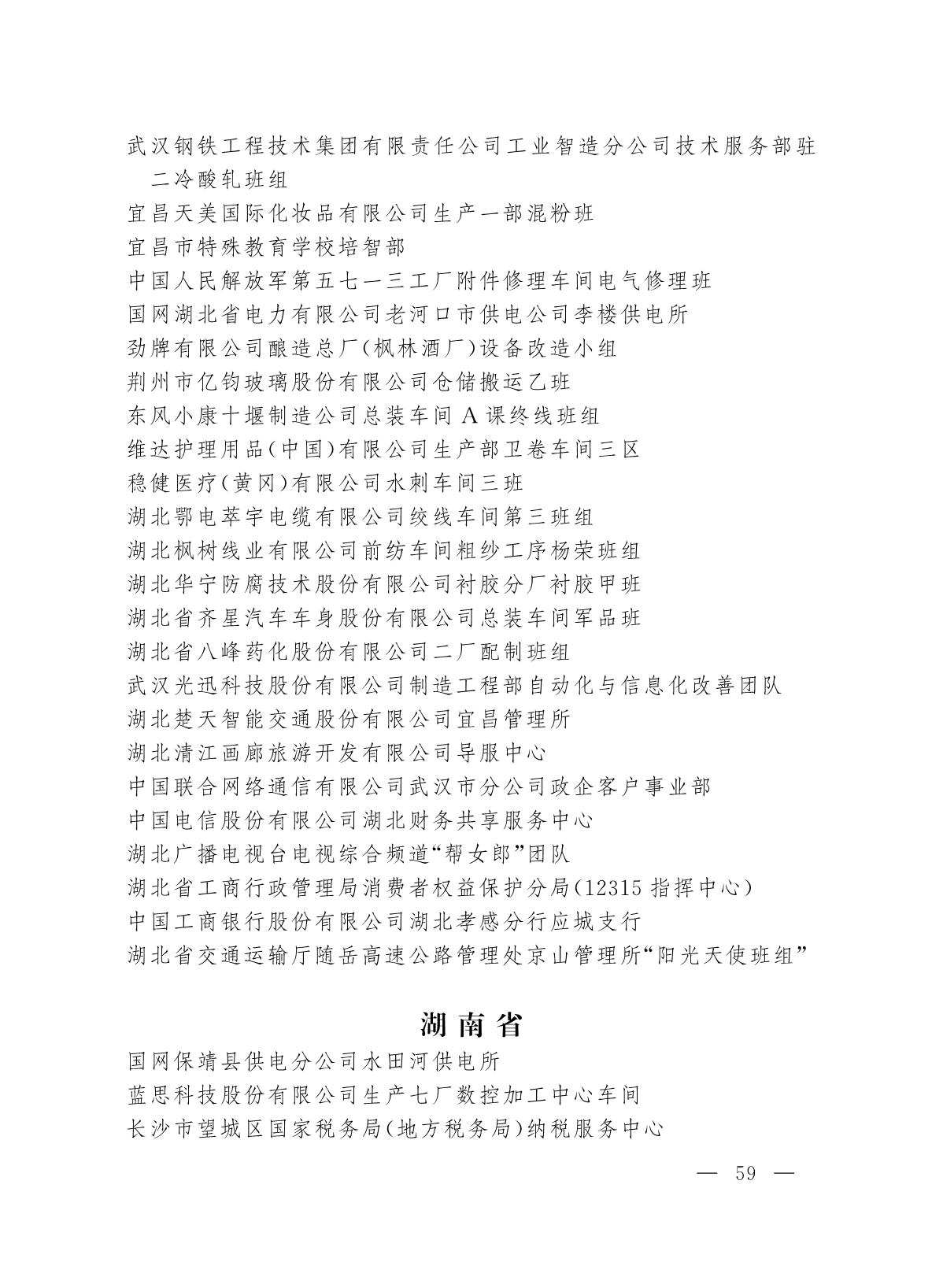 武汉钢铁工程技术集团有限责任公司工业智造分公司技术服务部驻二冷酸轧班组
宜昌天美国际化妆品有限公司生产一部混粉班
宜昌市特殊教育学校培智部
中国人民解放军第五七一三工厂附件修理车间电气修理班
国网湖北省电力有限公司老河口市供电公司李楼供电所
劲牌有限公司酿造总厂(枫林酒厂)设备改造小组
荆州市亿钧玻璃股份有限公司仓储搬运乙班
东风小康十堰制造公司总装车间 A 课终线班组
维达护理用品(中国)有限公司生产部卫卷车间三区
稳健医疗(黄冈)有限公司水刺车间三班
湖北鄂电萃宇电缆有限公司绞线车间第三班组
湖北枫树线业有限公司前纺车间粗纱工序杨荣班组
湖北华宁防腐技术股份有限公司衬胶分厂衬胶甲班
湖北省齐星汽车车身股份有限公司总装车间军品班
湖北省八峰药化股份有限公司二厂配制班组
武汉光迅科技股份有限公司制造工程部自动化与信息化改善团队
湖北楚天智能交通股份有限公司宜昌管理所
湖北清江画廊旅游开发有限公司导服中心
中国联合网络通信有限公司武汉市分公司政企客户事业部
中国电信股份有限公司湖北财务共享服务中心
湖北广播电视台电视综合频道“帮女郎”团队
湖北省工商行政管理局消费者权益保护分局(12315 指挥中心)
中国工商银行股份有限公司湖北孝感分行应城支行
湖北省交通运输厅随岳高速公路管理处京山管理所“阳光天使班组”

湖南省

国网保靖县供电分公司水田河供电所
蓝思科技股份有限公司生产七厂数控加工中心车间
长沙市望城区国家税务局(地方税务局)纳税服务中心

— 59 —